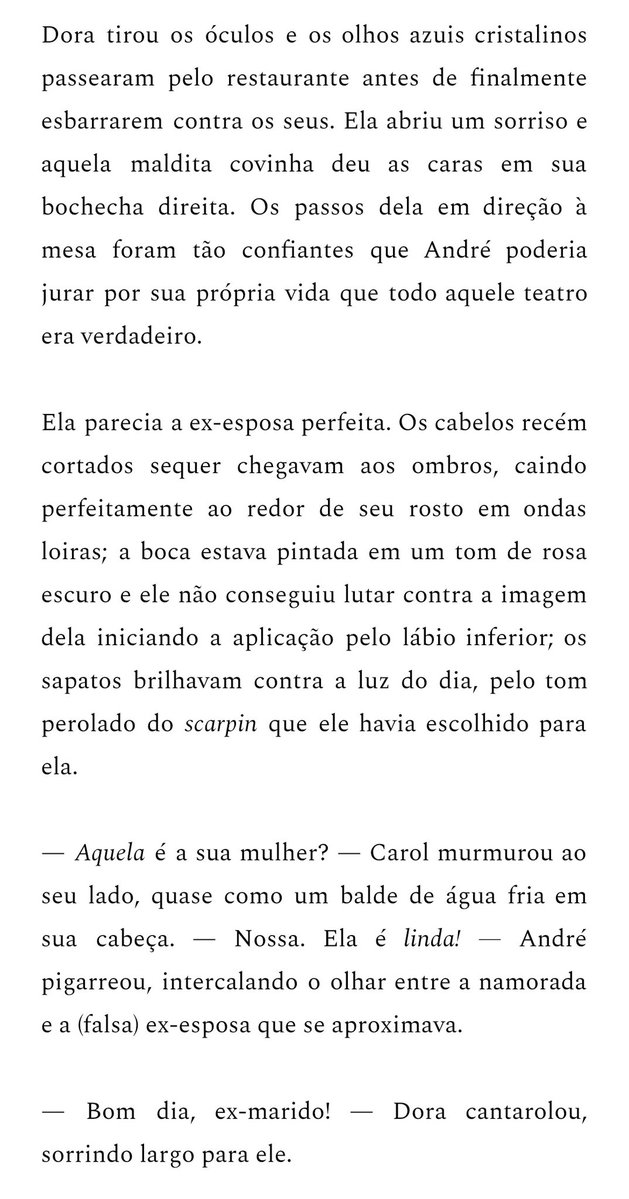 Dora tirou os óculos e os olhos azuis cristalinos passearam pelo restaurante antes de finalmente esbarrarem contra os seus. Ela abriu um sorriso e aquela maldita covinha deu as caras em sua bochecha direita. Os passos dela em direção à mesa foram tão confiantes que André poderia jurar por sua própria vida que todo aquele teatro era verdadeiro.

Ela parecia a ex-esposa perfeita. Os cabelos recém cortados sequer chegavam aos ombros, caindo perfeitamente ao redor de seu rosto em ondas loiras; a boca estava pintada em um tom de rosa escuro e ele não conseguiu lutar contra a imagem dela iniciando a aplicação pelo lábio inferior; os sapatos brilhavam contra a luz do dia, pelo tom perolado do scarpin que ele havia escolhido para ela.

— Aquela é a sua mulher? — Carol murmurou ao seu lado, quase como um balde de água fria em sua cabeça. — Nossa. Ela é linda! — André pigarreou, intercalando o olhar entre a namorada e a (falsa) ex-esposa que se aproximava.

— Bom dia, ex-marido! — Dora cantarolou, sorrindo largo para ele.